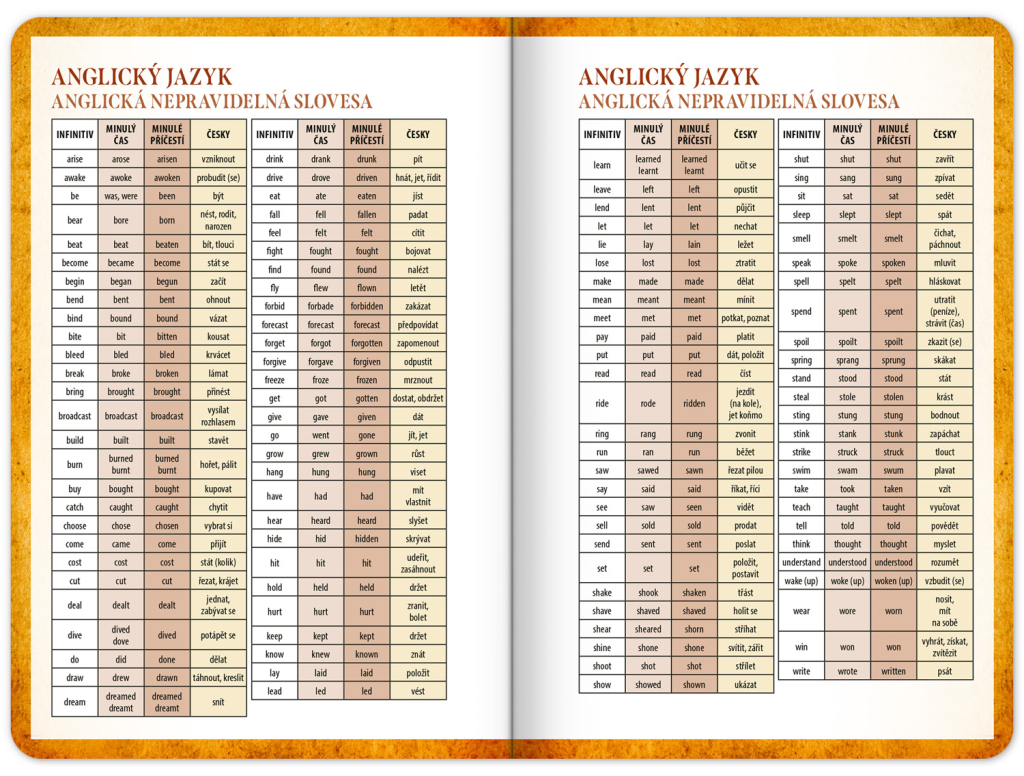 ANGLICKÝ JAZYK
ANGLICKÁ NEPRAVIDELNÁ SLOVESA

| INFINITIV | MINULÝ ČAS | MINULÉ PŘÍČESTÍ | ČESKY |
|---|---|---|---|
| arise | arose | arisen | vzniknout |
| awake | awoke | awoken | probudit (se) |
| be | was, were | been | být |
| bear | bore | born | nést, rodit, narozen |
| beat | beat | beaten | bít, tlouci |
| become | became | become | stát se |
| begin | began | begun | začít |
| bend | bent | bent | ohnout |
| bind | bound | bound | vázat |
| bite | bit | bitten | kousat |
| bleed | bled | bled | krvácet |
| break | broke | broken | lámat |
| bring | brought | brought | přinést |
| broadcast | broadcast | broadcast | vysílat rozhlasem |
| build | built | built | stavět |
| burn | burned burnt | burned burnt | hořet, pálit |
| buy | bought | bought | kupovat |
| catch | caught | caught | chytit |
| choose | chose | chosen | vybrat si |
| come | came | come | přijít |
| cost | cost | cost | stát (kolik) |
| cut | cut | cut | řezat, krájet |
| deal | dealt | dealt | jednat, zabývat se |
| dive | dived dove | dived | potápět se |
| do | did | done | dělat |
| draw | drew | drawn | táhnout, kreslit |
| dream | dreamed dreamt | dreamed dreamt | snít |

| INFINITIV | MINULÝ ČAS | MINULÉ PŘÍČESTÍ | ČESKY |
|---|---|---|---|
| drink | drank | drunk | pít |
| drive | drove | driven | hnát, jet, řídit |
| eat | ate | eaten | jíst |
| fall | fell | fallen | padat |
| feel | felt | felt | cítit |
| fight | fought | fought | bojovat |
| find | found | found | nalézt |
| fly | flew | flown | letět |
| forbid | forbade | forbidden | zakázat |
| forecast | forecast | forecast | předpovídat |
| forget | forgot | forgotten | zapomenout |
| forgive | forgave | forgiven | odpustit |
| freeze | froze | frozen | mrznout |
| get | got | gotten | dostat, obdržet |
| give | gave | given | dát |
| go | went | gone | jít, jet |
| grow | grew | grown | růst |
| hang | hung | hung | viset |
| have | had | had | mít vlastnit |
| hear | heard | heard | slyšet |
| hide | hid | hidden | skrývat |
| hit | hit | hit | udeřit, zasáhnout |
| hold | held | held | držet |
| hurt | hurt | hurt | zranit, bolet |
| keep | kept | kept | držet |
| know | knew | known | znát |
| lay | laid | laid | položit |
| lead | led | led | vést |

ANGLICKÝ JAZYK
ANGLICKÁ NEPRAVIDELNÁ SLOVESA

| INFINITIV | MINULÝ ČAS | MINULÉ PŘÍČESTÍ | ČESKY |
|---|---|---|---|
| learn | learned learnt | learned learnt | učit se |
| leave | left | left | opustit |
| lend | lent | lent | půjčit |
| let | let | let | nechat |
| lie | lay | lain | ležet |
| lose | lost | lost | ztratit |
| make | made | made | dělat |
| mean | meant | meant | mínit |
| meet | met | met | potkat, poznat |
| pay | paid | paid | platit |
| put | put | put | dát, položit |
| read | read | read | číst |
| ride | rode | ridden | jezdit (na kole), jet koňmo |
| ring | rang | rung | zvonit |
| run | ran | run | běžet |
| saw | sawed | sawn | řezat pilou |
| say | said | said | říkat, říci |
| see | saw | seen | vidět |
| sell | sold | sold | prodat |
| send | sent | sent | poslat |
| set | set | set | položit, postavit |
| shake | shook | shaken | třást |
| shave | shaved | shaved | holit se |
| shear | sheared | shorn | stříhat |
| shine | shone | shone | svítit, zářit |
| shoot | shot | shot | střílet |
| show | showed | shown | ukázat |

| INFINITIV | MINULÝ ČAS | MINULÉ PŘÍČESTÍ | ČESKY |
|---|---|---|---|
| shut | shut | shut | zavřít |
| sing | sang | sung | zpívat |
| sit | sat | sat | sedět |
| sleep | slept | slept | spát |
| smell | smelt | smelt | čichat, páchnout |
| speak | spoke | spoken | mluvit |
| spell | spelt | spelt | hláskovat |
| spend | spent | spent | utratit (peníze), strávit (čas) |
| spoil | spoilt | spoilt | zkazit (se) |
| spring | sprang | sprung | skákat |
| stand | stood | stood | stát |
| steal | stole | stolen | krást |
| sting | stung | stung | bodnout |
| stink | stank | stunk | zapáchat |
| strike | struck | struck | tlouct |
| swim | swam | swum | plavat |
| take | took | taken | vzít |
| teach | taught | taught | vyučovat |
| tell | told | told | povědět |
| think | thought | thought | myslet |
| understand | understood | understood | rozumět |
| wake (up) | woke (up) | woken (up) | vzbudit (se) |
| wear | wore | worn | nosit, mít na sobě |
| win | won | won | vyhrát, získat, zvítězit |
| write | wrote | written | psát |